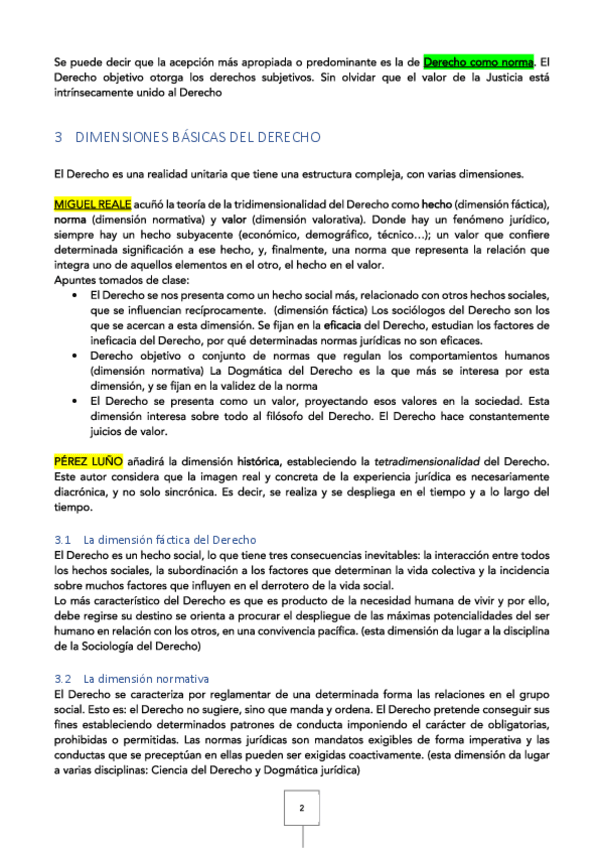 Se puede decir que la acepción más apropiada o predominante es la de Derecho como norma. El Derecho objetivo otorga los derechos subjetivos. Sin olvidar que el valor de la Justicia está intrínsecamente unido al Derecho

3 DIMENSIONES BÁSICAS DEL DERECHO

El Derecho es una realidad unitaria que tiene una estructura compleja, con varias dimensiones.

MIGUEL REALE acuñó la teoría de la tridimensionalidad del Derecho como hecho (dimensión fáctica), norma (dimensión normativa) y valor (dimensión valorativa). Donde hay un fenómeno jurídico, siempre hay un hecho subyacente (económico, demográfico, técnico…); un valor que confiere determinada significación a ese hecho, y, finalmente, una norma que representa la relación que integra uno de aquellos elementos en el otro, el hecho en el valor.
Apuntes tomados de clase:
• El Derecho se nos presenta como un hecho social más, relacionado con otros hechos sociales, que se influencian recíprocamente. (dimensión fáctica) Los sociólogos del Derecho son los que se acercan a esta dimensión. Se fijan en la eficacia del Derecho, estudian los factores de ineficacia del Derecho, por qué determinadas normas jurídicas no son eficaces.
• Derecho objetivo o conjunto de normas que regulan los comportamientos humanos (dimensión normativa) La Dogmática del Derecho es la que más se interesa por esta dimensión, y se fijan en la validez de la norma
• El Derecho se presenta como un valor, proyectando esos valores en la sociedad. Esta dimensión interesa sobre todo al filósofo del Derecho. El Derecho hace constantemente juicios de valor.

PÉREZ LUÑO añadirá la dimensión histórica, estableciendo la tetradimensionalidad del Derecho. Este autor considera que la imagen real y concreta de la experiencia jurídica es necesariamente diacrónica, y no solo sincrónica. Es decir, se realiza y se despliega en el tiempo y a lo largo del tiempo.

3.1 La dimensión fáctica del Derecho
El Derecho es un hecho social, lo que tiene tres consecuencias inevitables: la interacción entre todos los hechos sociales, la subordinación a los factores que determinan la vida colectiva y la incidencia sobre muchos factores que influyen en el derrotero de la vida social.
Lo más característico del Derecho es que es producto de la necesidad humana de vivir y por ello, debe regirse su destino se orienta a procurar el despliegue de las máximas potencialidades del ser humano en relación con los otros, en una convivencia pacífica. (esta dimensión da lugar a la disciplina de la Sociología del Derecho)

3.2 La dimensión normativa
El Derecho se caracteriza por reglamentar de una determinada forma las relaciones en el grupo social. Esto es: el Derecho no sugiere, sino que manda y ordena. El Derecho pretende conseguir sus fines estableciendo determinados patrones de conducta imponiendo el carácter de obligatorias, prohibidas o permitidas. Las normas jurídicas son mandatos exigibles de forma imperativa y las conductas que se preceptúan en ellas pueden ser exigidas coactivamente. (esta dimensión da lugar a varias disciplinas: Ciencia del Derecho y Dogmática jurídica)

2